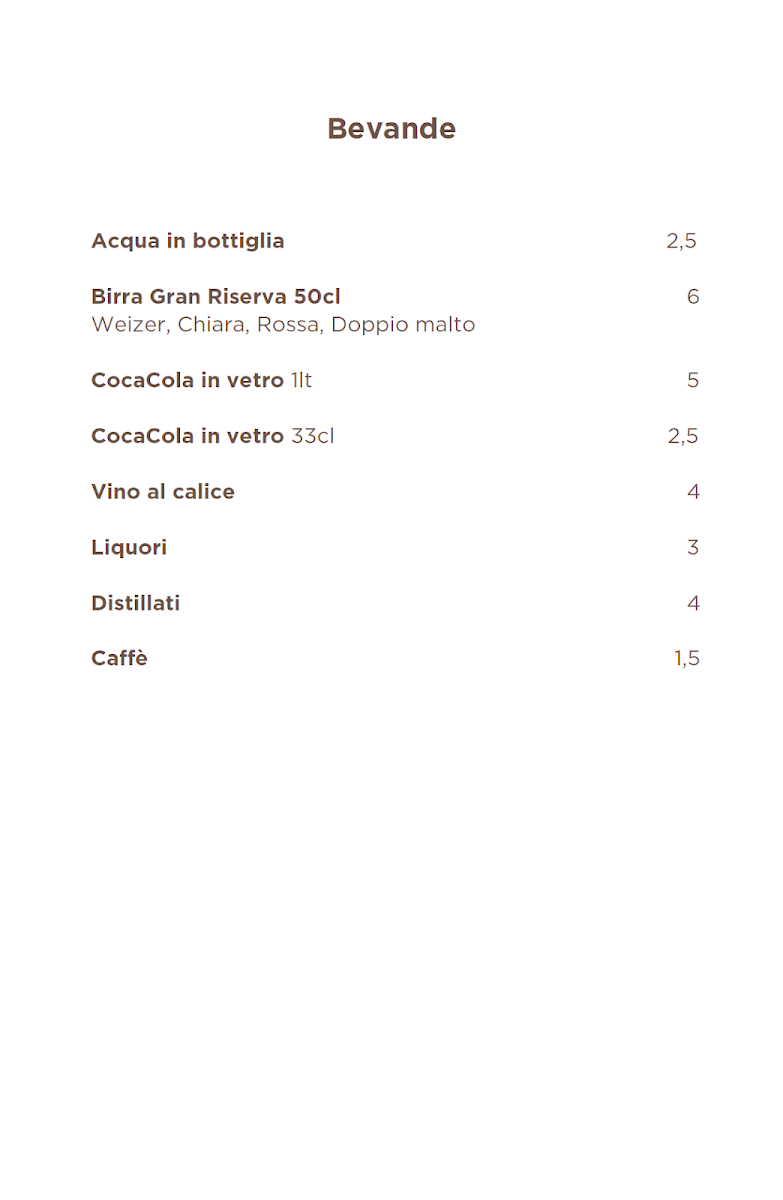 Bevande

Acqua in bottiglia 2,5

Birra Gran Riserva 50cl 6
Weizer, Chiara, Rossa, Doppio malto

CocaCola in vetro 1lt 5

CocaCola in vetro 33cl 2,5

Vino al calice 4

Liquori 3

Distillati 4

Caffè 1,5